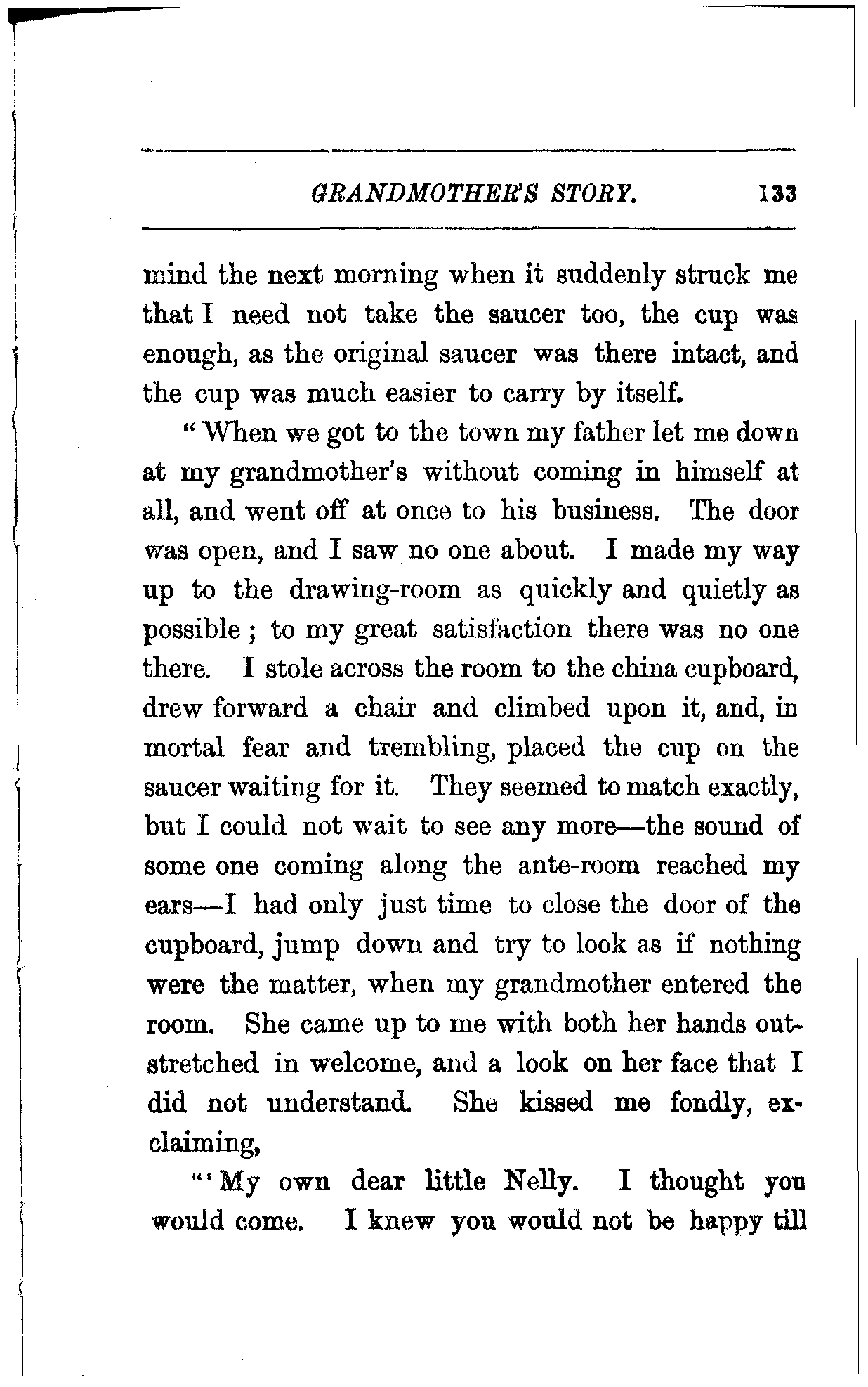 GRANDMOTHER'S STORY. 133

mind the next morning when it suddenly struck me that I need not take the saucer too, the cup was enough, as the original saucer was there intact, and the cup was much easier to carry by itself.

"When we got to the town my father let me down at my grandmother's without coming in himself at all, and went off at once to his business. The door was open, and I saw no one about. I made my way up to the drawing-room as quickly and quietly as possible; to my great satisfaction there was no one there. I stole across the room to the china cupboard, drew forward a chair and climbed upon it, and, in mortal fear and trembling, placed the cup on the saucer waiting for it. They seemed to match exactly, but I could not wait to see any more—the sound of some one coming along the ante-room reached my ears—I had only just time to close the door of the cupboard, jump down and try to look as if nothing were the matter, when my grandmother entered the room. She came up to me with both her hands outstretched in welcome, and a look on her face that I did not understand. She kissed me fondly, exclaiming,

"'My own dear little Nelly. I thought you would come. I knew you would not be happy till